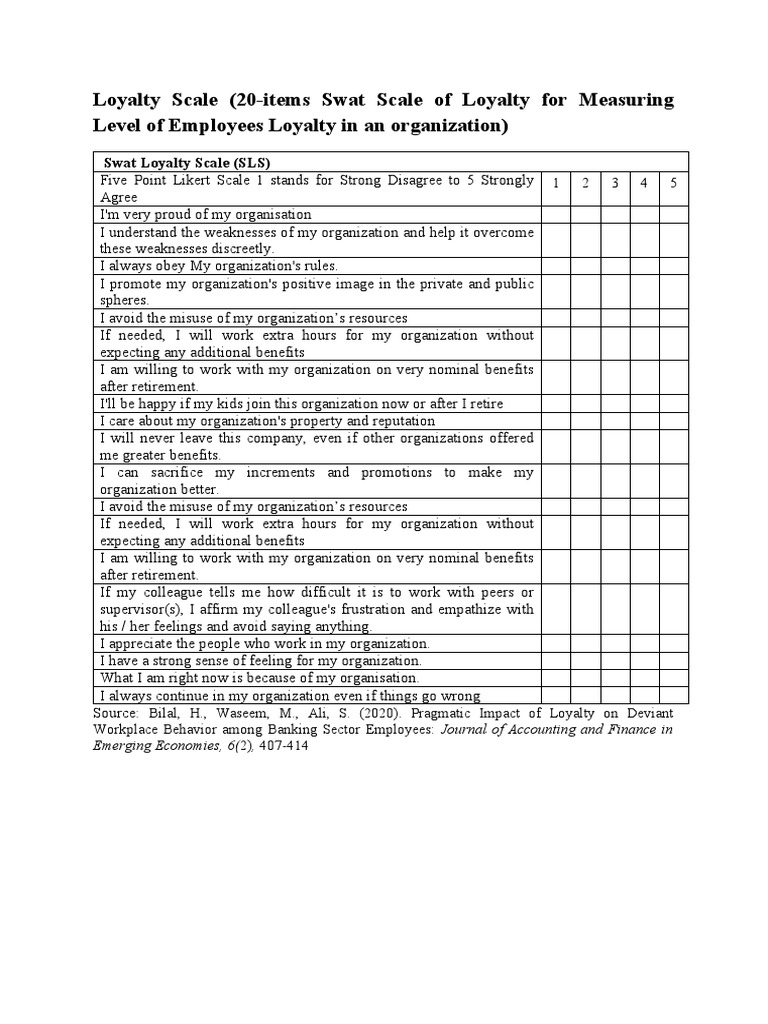 Loyalty Scale (20-items Swat Scale of Loyalty for Measuring Level of Employees Loyalty in an organization)

| Swat Loyalty Scale (SLS) | | | | | |
|---|---|---|---|---|---|
| Five Point Likert Scale 1 stands for Strong Disagree to 5 Strongly Agree | 1 | 2 | 3 | 4 | 5 |
| I'm very proud of my organisation | | | | | |
| I understand the weaknesses of my organization and help it overcome these weaknesses discreetly. | | | | | |
| I always obey My organization's rules. | | | | | |
| I promote my organization's positive image in the private and public spheres. | | | | | |
| I avoid the misuse of my organization's resources | | | | | |
| If needed, I will work extra hours for my organization without expecting any additional benefits | | | | | |
| I am willing to work with my organization on very nominal benefits after retirement. | | | | | |
| I'll be happy if my kids join this organization now or after I retire | | | | | |
| I care about my organization's property and reputation | | | | | |
| I will never leave this company, even if other organizations offered me greater benefits. | | | | | |
| I can sacrifice my increments and promotions to make my organization better. | | | | | |
| I avoid the misuse of my organization's resources | | | | | |
| If needed, I will work extra hours for my organization without expecting any additional benefits | | | | | |
| I am willing to work with my organization on very nominal benefits after retirement. | | | | | |
| If my colleague tells me how difficult it is to work with peers or supervisor(s), I affirm my colleague's frustration and empathize with his / her feelings and avoid saying anything | | | | | |
| I appreciate the people who work in my organization. | | | | | |
| I have a strong sense of feeling for my organization. | | | | | |
| What I am right now is because of my organisation. | | | | | |
| I always continue in my organization even if things go wrong | | | | | |

Source: Bilal, H., Waseem, M., Ali, S. (2020). Pragmatic Impact of Loyalty on Deviant Workplace Behavior among Banking Sector Employees: Journal of Accounting and Finance in Emerging Economies, 6(2), 407-414